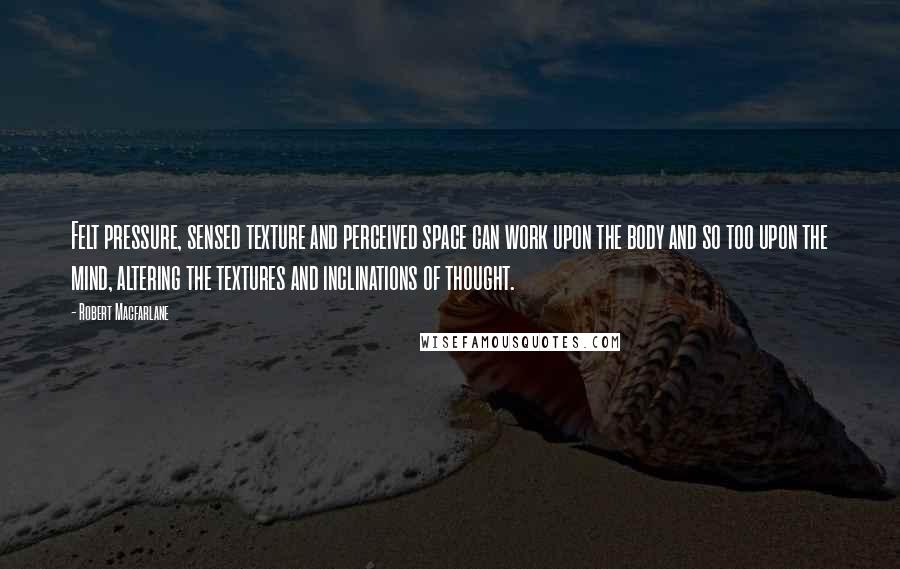 Felt pressure, sensed texture and perceived space can work upon the body and so too upon the mind, altering the textures and inclinations of thought.

- Robert Macfarlane

WISEFAMOUSQUOTES.COM